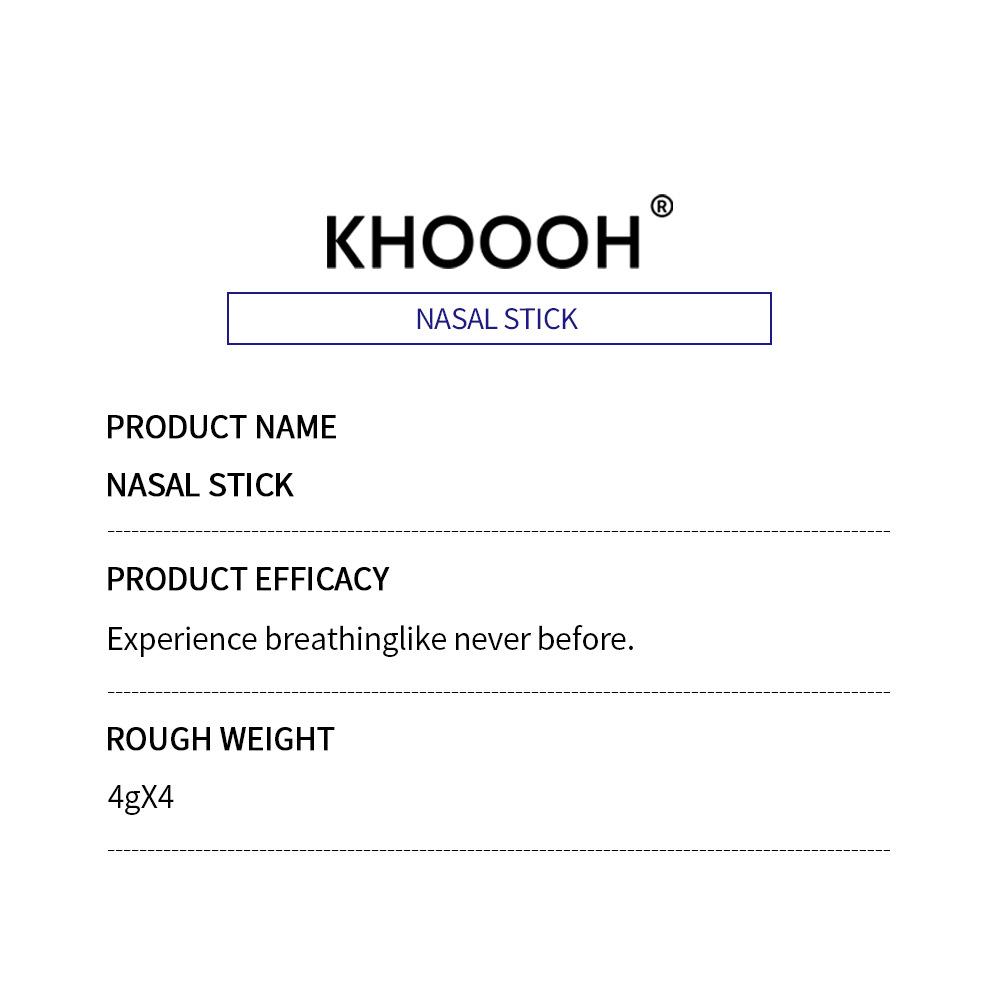 KHOOOH®

NASAL STICK

PRODUCT NAME
NASAL STICK

PRODUCT EFFICACY
Experience breathinglike never before.

ROUGH WEIGHT
4gX4